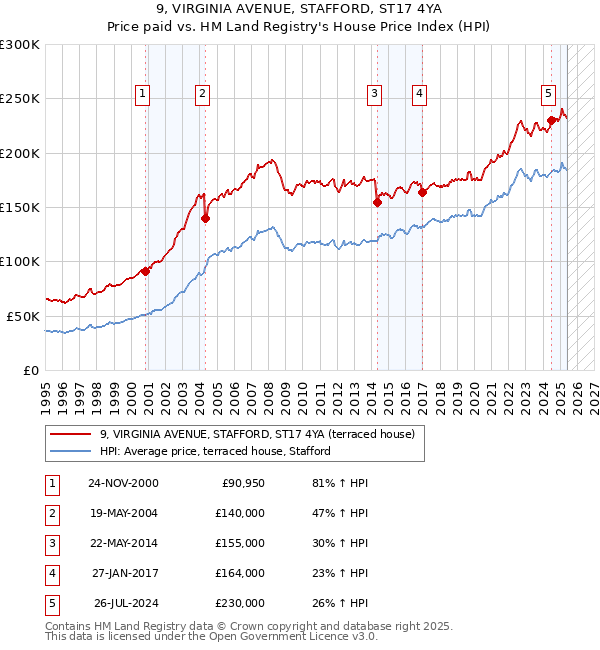 9, VIRGINIA AVENUE, STAFFORD, ST17 4YA
Price paid vs. HM Land Registry's House Price Index (HPI)

£300K
£250K
£200K
£150K
£100K
£50K
£0

1 2 3 4 5

1995 1996 1997 1998 1999 2000 2001 2002 2003 2004 2005 2006 2007 2008 2009 2010 2011 2012 2013 2014 2015 2016 2017 2018 2019 2020 2021 2022 2023 2024 2025 2026 2027

9, VIRGINIA AVENUE, STAFFORD, ST17 4YA (terraced house)
HPI: Average price, terraced house, Stafford

| 1 | 24-NOV-2000 | £90,950 | 81% ↑ HPI |
|---|---|---|---|
| 2 | 19-MAY-2004 | £140,000 | 47% ↑ HPI |
| 3 | 22-MAY-2014 | £155,000 | 30% ↑ HPI |
| 4 | 27-JAN-2017 | £164,000 | 23% ↑ HPI |
| 5 | 26-JUL-2024 | £230,000 | 26% ↑ HPI |

Contains HM Land Registry data © Crown copyright and database right 2025.
This data is licensed under the Open Government Licence v3.0.